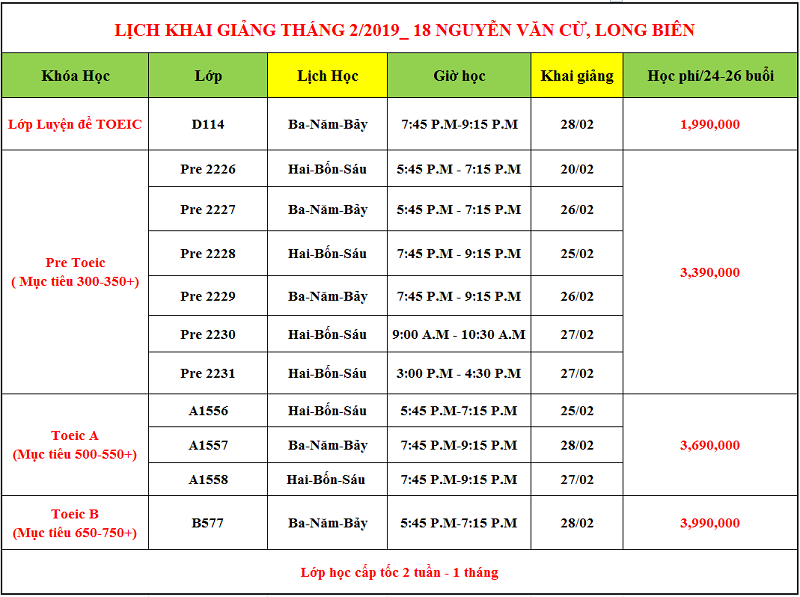 LỊCH KHAI GIẢNG THÁNG 2/2019_ 18 NGUYỄN VĂN CỪ, LONG BIÊN

| Khóa Học | Lớp | Lịch Học | Giờ học | Khai giảng | Học phí/24-26 buổi |
|---|---|---|---|---|---|
| Lớp Luyện đề TOEIC | D114 | Ba-Năm-Bảy | 7:45 P.M-9:15 P.M | 28/02 | 1,990,000 |
| Pre Toeic ( Mục tiêu 300-350+) | Pre 2226 | Hai-Bốn-Sáu | 5:45 P.M - 7:15 P.M | 20/02 | 3,390,000 |
| | Pre 2227 | Ba-Năm-Bảy | 5:45 P.M - 7:15 P.M | 26/02 | |
| | Pre 2228 | Hai-Bốn-Sáu | 7:45 P.M - 9:15 P.M | 25/02 | |
| | Pre 2229 | Ba-Năm-Bảy | 7:45 P.M - 9:15 P.M | 26/02 | |
| | Pre 2230 | Hai-Bốn-Sáu | 9:00 A.M - 10:30 A.M | 27/02 | |
| | Pre 2231 | Hai-Bốn-Sáu | 3:00 P.M - 4:30 P.M | 27/02 | |
| Toeic A (Mục tiêu 500-550+) | A1556 | Hai-Bốn-Sáu | 5:45 P.M-7:15 P.M | 25/02 | 3,690,000 |
| | A1557 | Ba-Năm-Bảy | 7:45 P.M-9:15 P.M | 28/02 | |
| | A1558 | Hai-Bốn-Sáu | 7:45 P.M-9:15 P.M | 27/02 | |
| Toeic B (Mục tiêu 650-750+) | B577 | Ba-Năm-Bảy | 5:45 P.M-7:15 P.M | 28/02 | 3,990,000 |

Lớp học cấp tốc 2 tuần - 1 tháng